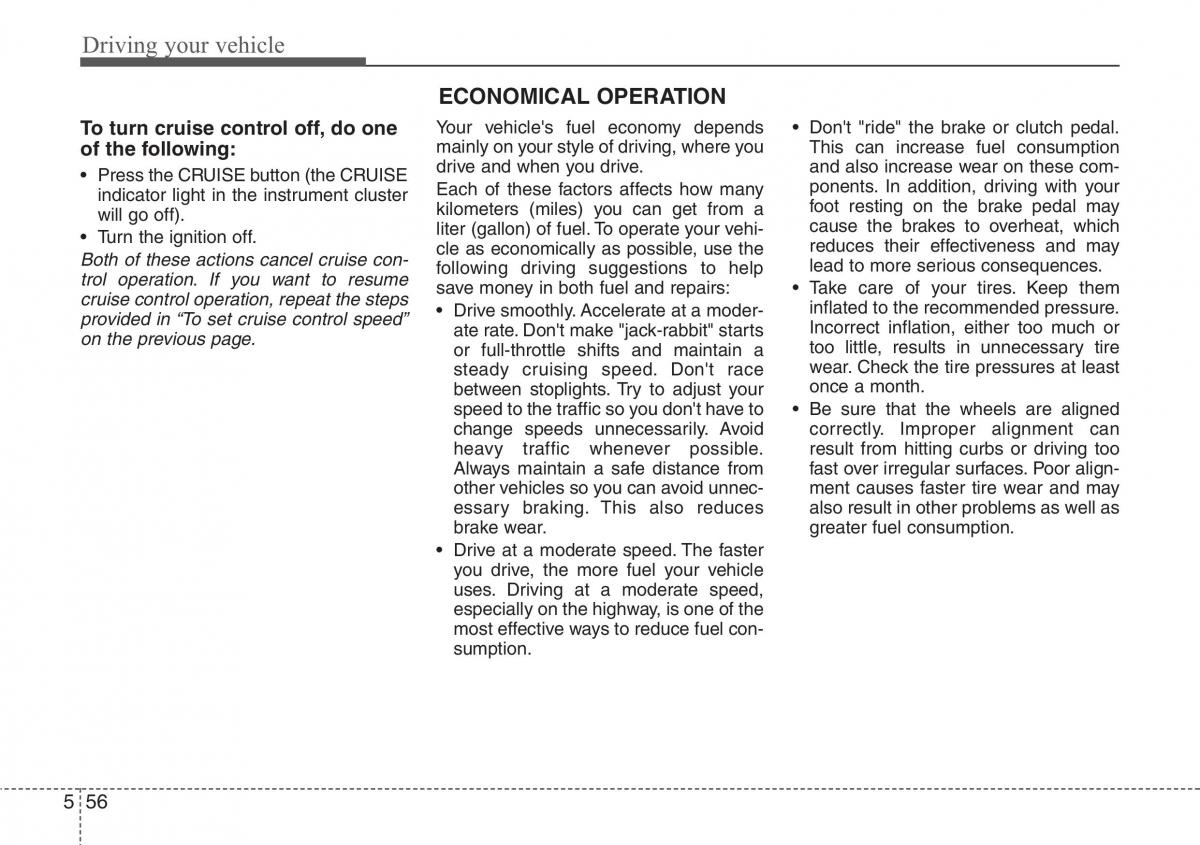 Driving your vehicle

To turn cruise control off, do one of the following:

• Press the CRUISE button (the CRUISE indicator light in the instrument cluster will go off).
• Turn the ignition off.

Both of these actions cancel cruise control operation. If you want to resume cruise control operation, repeat the steps provided in “To set cruise control speed” on the previous page.

ECONOMICAL OPERATION

Your vehicle's fuel economy depends mainly on your style of driving, where you drive and when you drive.

Each of these factors affects how many kilometers (miles) you can get from a liter (gallon) of fuel. To operate your vehicle as economically as possible, use the following driving suggestions to help save money in both fuel and repairs:

• Drive smoothly. Accelerate at a moderate rate. Don't make "jack-rabbit" starts or full-throttle shifts and maintain a steady cruising speed. Don't race between stoplights. Try to adjust your speed to the traffic so you don't have to change speeds unnecessarily. Avoid heavy traffic whenever possible. Always maintain a safe distance from other vehicles so you can avoid unnecessary braking. This also reduces brake wear.
• Drive at a moderate speed. The faster you drive, the more fuel your vehicle uses. Driving at a moderate speed, especially on the highway, is one of the most effective ways to reduce fuel consumption.
• Don't "ride" the brake or clutch pedal. This can increase fuel consumption and also increase wear on these components. In addition, driving with your foot resting on the brake pedal may cause the brakes to overheat, which reduces their effectiveness and may lead to more serious consequences.
• Take care of your tires. Keep them inflated to the recommended pressure. Incorrect inflation, either too much or too little, results in unnecessary tire wear. Check the tire pressures at least once a month.
• Be sure that the wheels are aligned correctly. Improper alignment can result from hitting curbs or driving too fast over irregular surfaces. Poor alignment causes faster tire wear and may also result in other problems as well as greater fuel consumption.

5 56